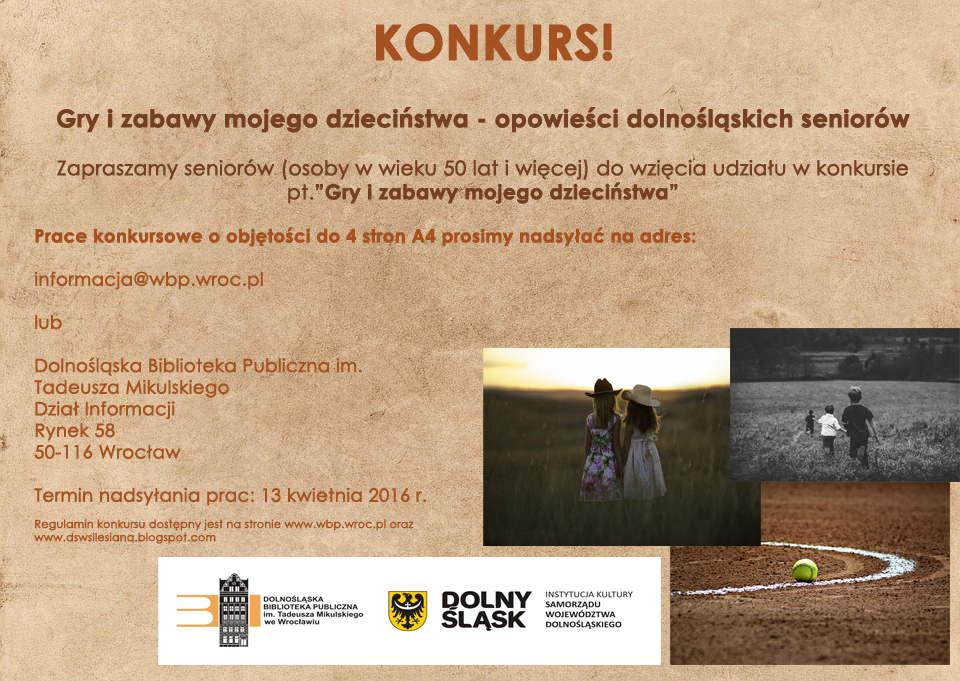 KONKURS!

Gry i zabawy mojego dzieciństwa - opowieści dolnośląskich seniorów

Zapraszamy seniorów (osoby w wieku 50 lat i więcej) do wzięcia udziału w konkursie pt."Gry i zabawy mojego dzieciństwa"

Prace konkursowe o objętości do 4 stron A4 prosimy nadsyłać na adres:

informacja@wbp.wroc.pl

lub

Dolnośląska Biblioteka Publiczna im. Tadeusza Mikulskiego
Dział Informacji
Rynek 58
50-116 Wrocław

Termin nadsyłania prac: 13 kwietnia 2016 r.

Regulamin konkursu dostępny jest na stronie www.wbp.wroc.pl oraz www.dswsilesiana.blogspot.com

DOLNOŚLĄSKA BIBLIOTEKA PUBLICZNA im. Tadeusza Mikulskiego we Wrocławiu

DOLNY ŚLĄSK

INSTYTUCJA KULTURY SAMORZĄDU WOJEWÓDZTWA DOLNOŚLĄSKIEGO